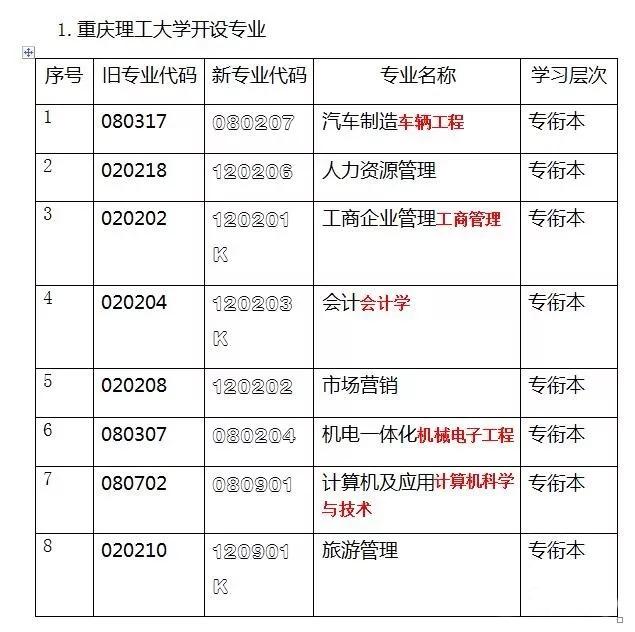 1. 重庆理工大学开设专业

| 序号 | 旧专业代码 | 新专业代码 | 专业名称 | 学习层次 |
|---|---|---|---|---|
| 1 | 080317 | 080207 | 汽车制造车辆工程 | 专衔本 |
| 2 | 020218 | 120206 | 人力资源管理 | 专衔本 |
| 3 | 020202 | 120201K | 工商企业管理工商管理 | 专衔本 |
| 4 | 020204 | 120203K | 会计会计学 | 专衔本 |
| 5 | 020208 | 120202 | 市场营销 | 专衔本 |
| 6 | 080307 | 080204 | 机电一体化机械电子工程 | 专衔本 |
| 7 | 080702 | 080901 | 计算机及应用计算机科学与技术 | 专衔本 |
| 8 | 020210 | 120901K | 旅游管理 | 专衔本 |